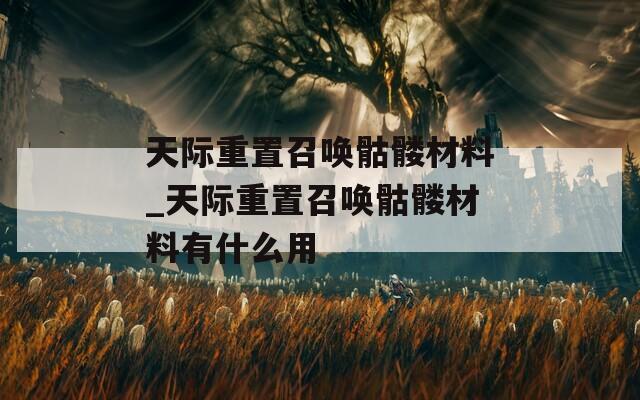 天际重置召唤骷髅材料_天际重置召唤骷髅材料有什么用